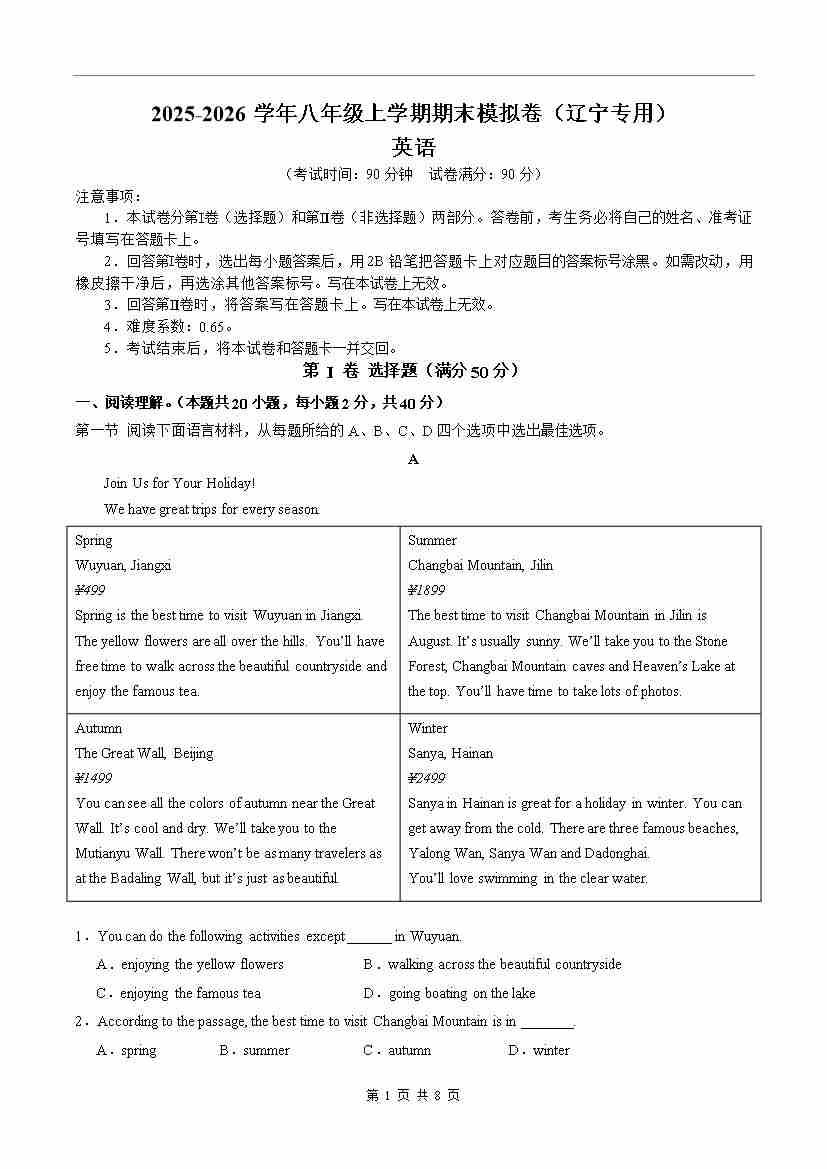 2025-2026 学年八年级上学期期末模拟卷（辽宁专用）

英语

（考试时间：90 分钟　试卷满分：90 分）

注意事项：

1．本试卷分第Ⅰ卷（选择题）和第Ⅱ卷（非选择题）两部分。答卷前，考生务必将自己的姓名、准考证号填写在答题卡上。

2．回答第Ⅰ卷时，选出每小题答案后，用 2B 铅笔把答题卡上对应题目的答案标号涂黑。如需改动，用橡皮擦干净后，再选涂其他答案标号。写在本试卷上无效。

3．回答第Ⅱ卷时，将答案写在答题卡上。写在本试卷上无效。

4．难度系数：0.65。

5．考试结束后，将本试卷和答题卡一并交回。

第 Ⅰ 卷 选择题（满分 50 分）

一、阅读理解。（本题共 20 小题，每小题 2 分，共 40 分）

第一节 阅读下面语言材料，从每题所给的 A、B、C、D 四个选项中选出最佳选项。

A

Join Us for Your Holiday!

We have great trips for every season.

| Spring<br>Wuyuan, Jiangxi<br>¥499<br>Spring is the best time to visit Wuyuan in Jiangxi. The yellow flowers are all over the hills. You'll have free time to walk across the beautiful countryside and enjoy the famous tea. | Summer<br>Changbai Mountain, Jilin<br>¥1899<br>The best time to visit Changbai Mountain in Jilin is August. It's usually sunny. We'll take you to the Stone Forest, Changbai Mountain caves and Heaven's Lake at the top. You'll have time to take lots of photos. |
|---|---|
| Autumn<br>The Great Wall, Beijing<br>¥1499<br>You can see all the colors of autumn near the Great Wall. It's cool and dry. We'll take you to the Mutianyu Wall. There won't be as many travelers as at the Badaling Wall, but it's just as beautiful. | Winter<br>Sanya, Hainan<br>¥2499<br>Sanya in Hainan is great for a holiday in winter. You can get away from the cold. There are three famous beaches, Yalong Wan, Sanya Wan and Dadonghai.<br>You'll love swimming in the clear water. |

1．You can do the following activities except ______ in Wuyuan.

A．enjoying the yellow flowers　　B．walking across the beautiful countryside

C．enjoying the famous tea　　D．going boating on the lake

2．According to the passage, the best time to visit Changbai Mountain is in ________.

A．spring　　B．summer　　C．autumn　　D．winter

第 1 页 共 8 页